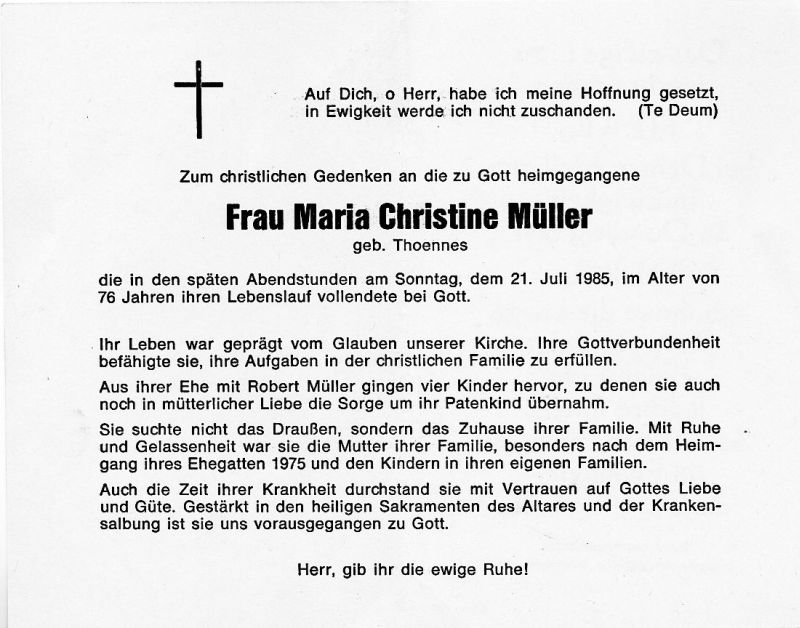 Auf Dich, o Herr, habe ich meine Hoffnung gesetzt, in Ewigkeit werde ich nicht zuschanden. (Te Deum)

Zum christlichen Gedenken an die zu Gott heimgegangene

Frau Maria Christine Müller

geb. Thoennes

die in den späten Abendstunden am Sonntag, dem 21. Juli 1985, im Alter von 76 Jahren ihren Lebenslauf vollendete bei Gott.

Ihr Leben war geprägt vom Glauben unserer Kirche. Ihre Gottverbundenheit befähigte sie, ihre Aufgaben in der christlichen Familie zu erfüllen.

Aus ihrer Ehe mit Robert Müller gingen vier Kinder hervor, zu denen sie auch noch in mütterlicher Liebe die Sorge um ihr Patenkind übernahm.

Sie suchte nicht das Draußen, sondern das Zuhause ihrer Familie. Mit Ruhe und Gelassenheit war sie die Mutter ihrer Familie, besonders nach dem Heimgang ihres Ehegatten 1975 und den Kindern in ihren eigenen Familien.

Auch die Zeit ihrer Krankheit durchstand sie mit Vertrauen auf Gottes Liebe und Güte. Gestärkt in den heiligen Sakramenten des Altares und der Krankensalbung ist sie uns vorausgegangen zu Gott.

Herr, gib ihr die ewige Ruhe!